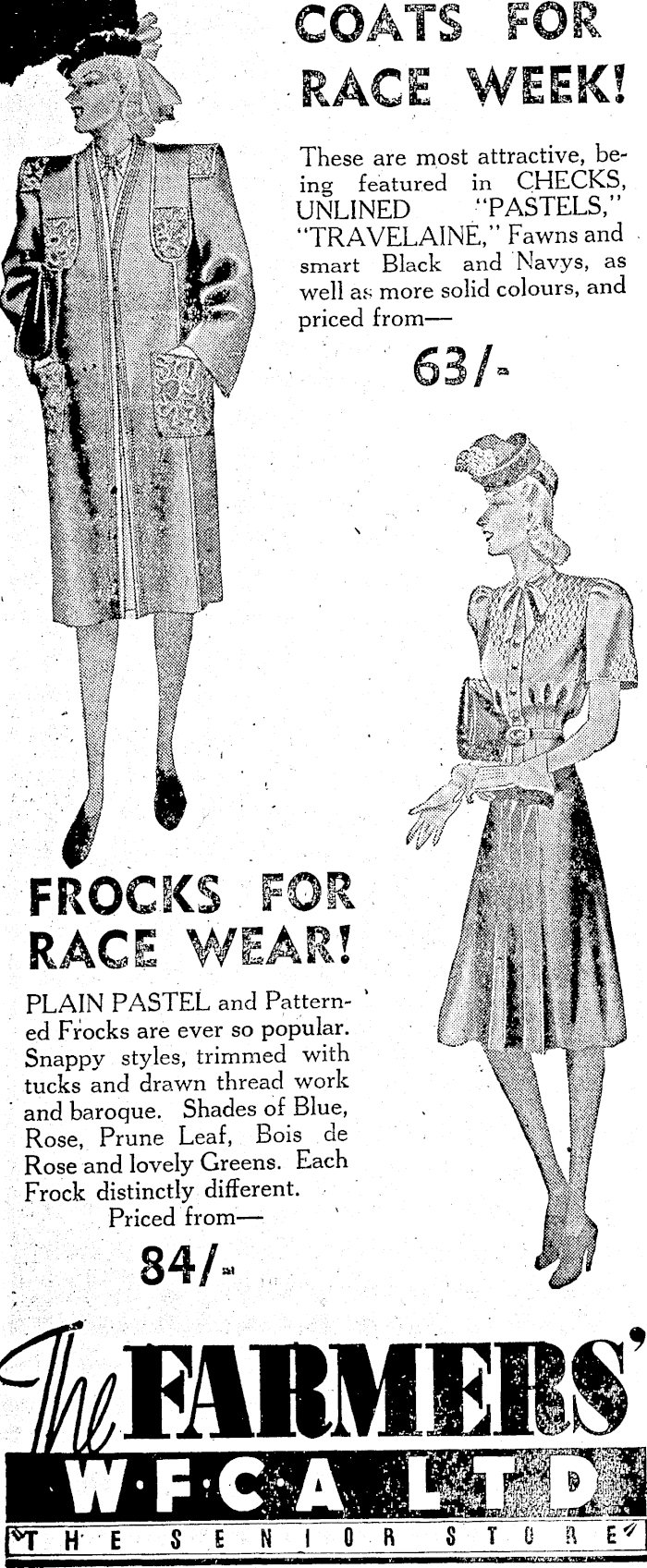 COATS FOR RACE WEEK!

These are most attractive, being featured in CHECKS, UNLINED "PASTELS," "TRAVELAINE," Fawns and smart Black and Navys, as well as more solid colours, and priced from—

63/-

FROCKS FOR RACE WEAR!

PLAIN PASTEL and Patterned Frocks are ever so popular. Snappy styles, trimmed with tucks and drawn thread work and baroque. Shades of Blue, Rose, Prune Leaf, Bois de Rose and lovely Greens. Each Frock distinctly different.

Priced from—

84/-

The FARMERS'
W·F·C·A LTD
THE SENIOR STORE